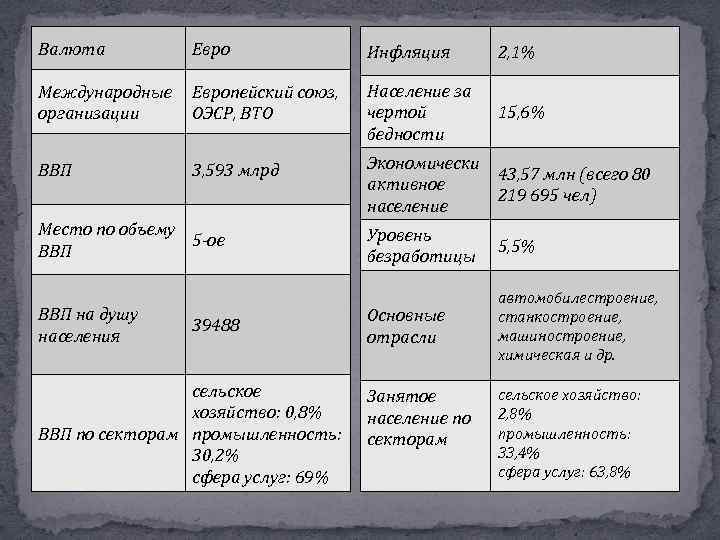 | Валюта | Евро |
|---|---|
| Международные организации | Европейский союз, ОЭСР, ВТО |
| ВВП | 3,593 млрд |
| Место по объему ВВП | 5-ое |
| ВВП на душу населения | 39488 |
| ВВП по секторам | сельское хозяйство: 0,8% промышленность: 30,2% сфера услуг: 69% |

| Инфляция | 2,1% |
|---|---|
| Население за чертой бедности | 15,6% |
| Экономически активное население | 43,57 млн (всего 80 219 695 чел) |
| Уровень безработицы | 5,5% |
| Основные отрасли | автомобилестроение, станкостроение, машиностроение, химическая и др. |
| Занятое население по секторам | сельское хозяйство: 2,8% промышленность: 33,4% сфера услуг: 63,8% |